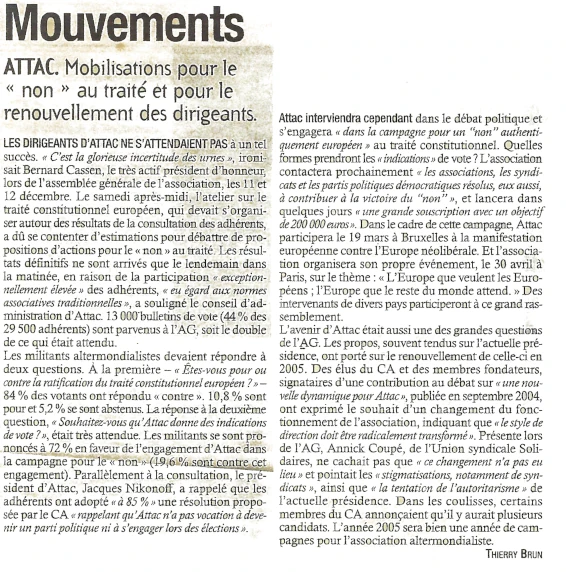 Mouvements

ATTAC. Mobilisations pour le « non » au traité et pour le renouvellement des dirigeants.

LES DIRIGEANTS D'ATTAC NE S'ATTENDAIENT PAS à un tel succès. « C'est la glorieuse incertitude des urnes », ironisait Bernard Cassen, le très actif président d'honneur, lors de l'assemblée générale de l'association, les 11 et 12 décembre. Le samedi après-midi, l'atelier sur le traité constitutionnel européen, qui devait s'organiser autour des résultats de la consultation des adhérents, a dû se contenter d'estimations pour débattre de propositions d'actions pour le « non » au traité. Les résultats définitifs ne sont arrivés que le lendemain dans la matinée, en raison de la participation « exceptionnellement élevée » des adhérents, « eu égard aux normes associatives traditionnelles », a souligné le conseil d'administration d'Attac. 13 000 bulletins de vote (44 % des 29 500 adhérents) sont parvenus à l'AG, soit le double de ce qui était attendu.
Les militants altermondialistes devaient répondre à deux questions. À la première – « Êtes-vous pour ou contre la ratification du traité constitutionnel européen ? » – 84 % des votants ont répondu « contre ». 10,8 % sont pour et 5,2 % se sont abstenus. La réponse à la deuxième question, « Souhaitez-vous qu'Attac donne des indications de vote ? », était très attendue. Les militants se sont prononcés à 72 % en faveur de l'engagement d'Attac dans la campagne pour le « non » (19,6 % sont contre cet engagement). Parallèlement à la consultation, le président d'Attac, Jacques Nikonoff, a rappelé que les adhérents ont adopté « à 85 % » une résolution proposée par le CA « rappelant qu'Attac n'a pas vocation à devenir un parti politique ni à s'engager lors des élections ».

Attac interviendra cependant dans le débat politique et s'engagera « dans la campagne pour un "non" authentiquement européen » au traité constitutionnel. Quelles formes prendront les « indications » de vote ? L'association contactera prochainement « les associations, les syndicats et les partis politiques démocratiques résolus, eux aussi, à contribuer à la victoire du "non" », et lancera dans quelques jours « une grande souscription avec un objectif de 200 000 euros ». Dans le cadre de cette campagne, Attac participera le 19 mars à Bruxelles à la manifestation européenne contre l'Europe néolibérale. Et l'association organisera son propre événement, le 30 avril à Paris, sur le thème : « L'Europe que veulent les Européens ; l'Europe que le reste du monde attend. » Des intervenants de divers pays participeront à ce grand rassemblement.
L'avenir d'Attac était aussi une des grandes questions de l'AG. Les propos, souvent tendus sur l'actuelle présidence, ont porté sur le renouvellement de celle-ci en 2005. Des élus du CA et des membres fondateurs, signataires d'une contribution au débat sur « une nouvelle dynamique pour Attac », publiée en septembre 2004, ont exprimé le souhait d'un changement du fonctionnement de l'association, indiquant que « le style de direction doit être radicalement transformé ». Présente lors de l'AG, Annick Coupé, de l'Union syndicale Solidaires, ne cachait pas que « ce changement n'a pas eu lieu » et pointait les « stigmatisations, notamment de syndicats », ainsi que « la tentation de l'autoritarisme » de l'actuelle présidence. Dans les coulisses, certains membres du CA annonçaient qu'il y aurait plusieurs candidats. L'année 2005 sera bien une année de campagnes pour l'association altermondialiste.
THIERRY BRUN